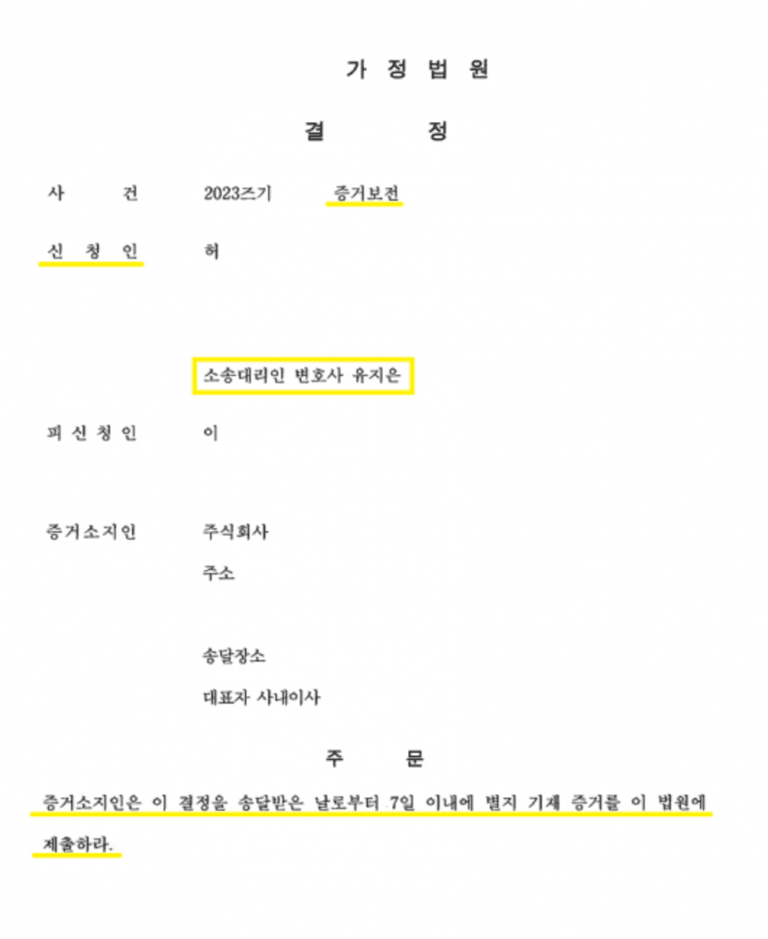 가 정 법 원

결 정

사 건 2023즈기 증거보전

신 청 인 허

소송대리인 변호사 유지은

피 신 청 인 이

증거소지인 주식회사

주소

송달장소

대표자 사내이사

주 문

증거소지인은 이 결정을 송달받은 날로부터 7일 이내에 별지 기재 증거를 이 법원에 제출하라.